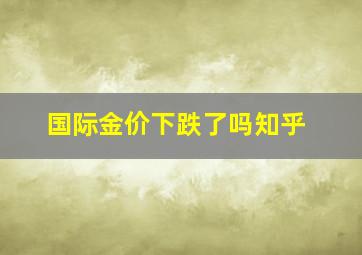 国际金价下跌了吗知乎